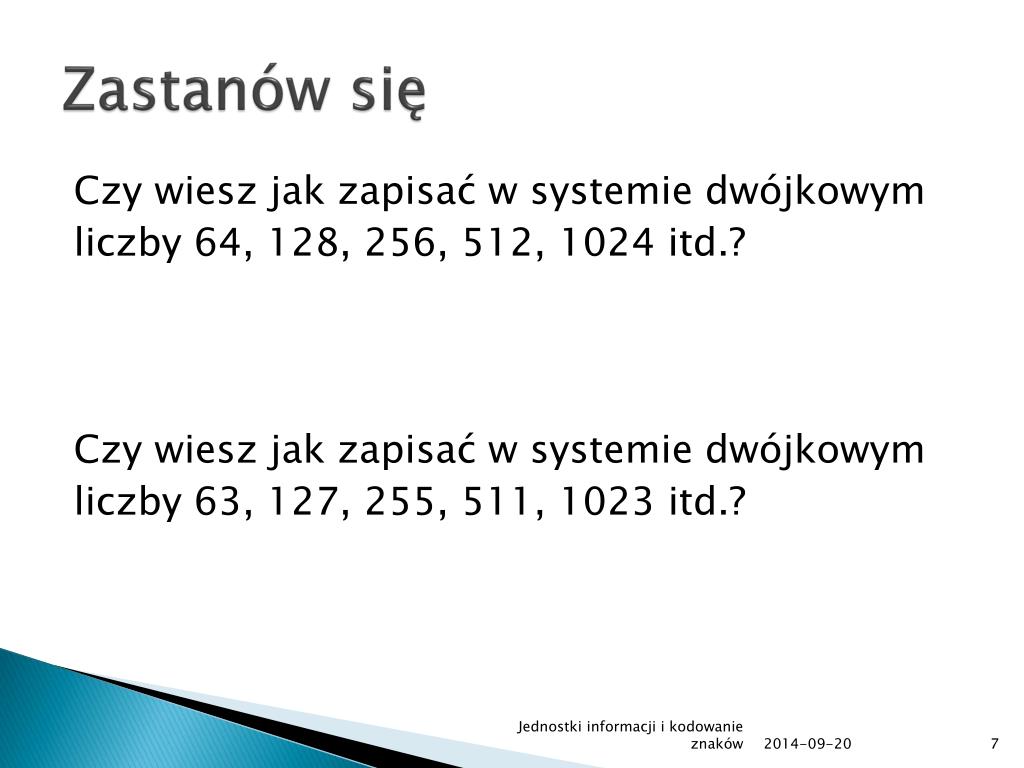 Zastanów się

Czy wiesz jak zapisać w systemie dwójkowym liczby 64, 128, 256, 512, 1024 itd.?

Czy wiesz jak zapisać w systemie dwójkowym liczby 63, 127, 255, 511, 1023 itd.?

Jednostki informacji i kodowanie znaków 2014-09-20 7